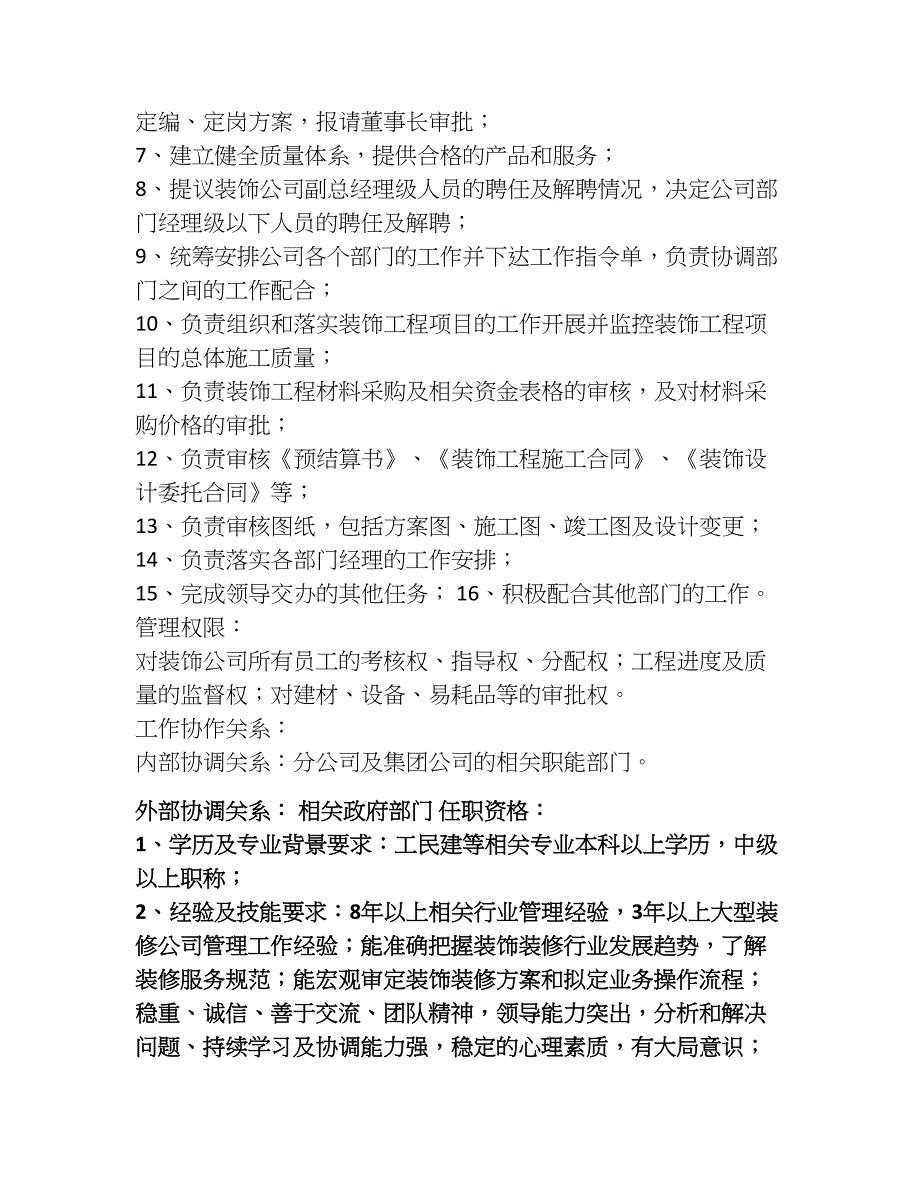 定编、定岗方案，报请董事长审批；
7、建立健全质量体系，提供合格的产品和服务；
8、提议装饰公司副总经理级人员的聘任及解聘情况，决定公司部门经理级以下人员的聘任及解聘；
9、统筹安排公司各个部门的工作并下达工作指令单，负责协调部门之间的工作配合；
10、负责组织和落实装饰工程项目的工作开展并监控装饰工程项目的总体施工质量；
11、负责装饰工程材料采购及相关资金表格的审核，及对材料采购价格的审批；
12、负责审核《预结算书》、《装饰工程施工合同》、《装饰设计委托合同》等；
13、负责审核图纸，包括方案图、施工图、竣工图及设计变更；
14、负责落实各部门经理的工作安排；
15、完成领导交办的其他任务； 16、积极配合其他部门的工作。
管理权限：
对装饰公司所有员工的考核权、指导权、分配权；工程进度及质量的监督权；对建材、设备、易耗品等的审批权。
工作协作关系：
内部协调关系：分公司及集团公司的相关职能部门。

外部协调关系： 相关政府部门 任职资格：
1、学历及专业背景要求：工民建等相关专业本科以上学历，中级以上职称；
2、经验及技能要求：8年以上相关行业管理经验，3年以上大型装修公司管理工作经验；能准确把握装饰装修行业发展趋势，了解装修服务规范；能宏观审定装饰装修方案和拟定业务操作流程；稳重、诚信、善于交流、团队精神，领导能力突出，分析和解决问题、持续学习及协调能力强，稳定的心理素质，有大局意识；